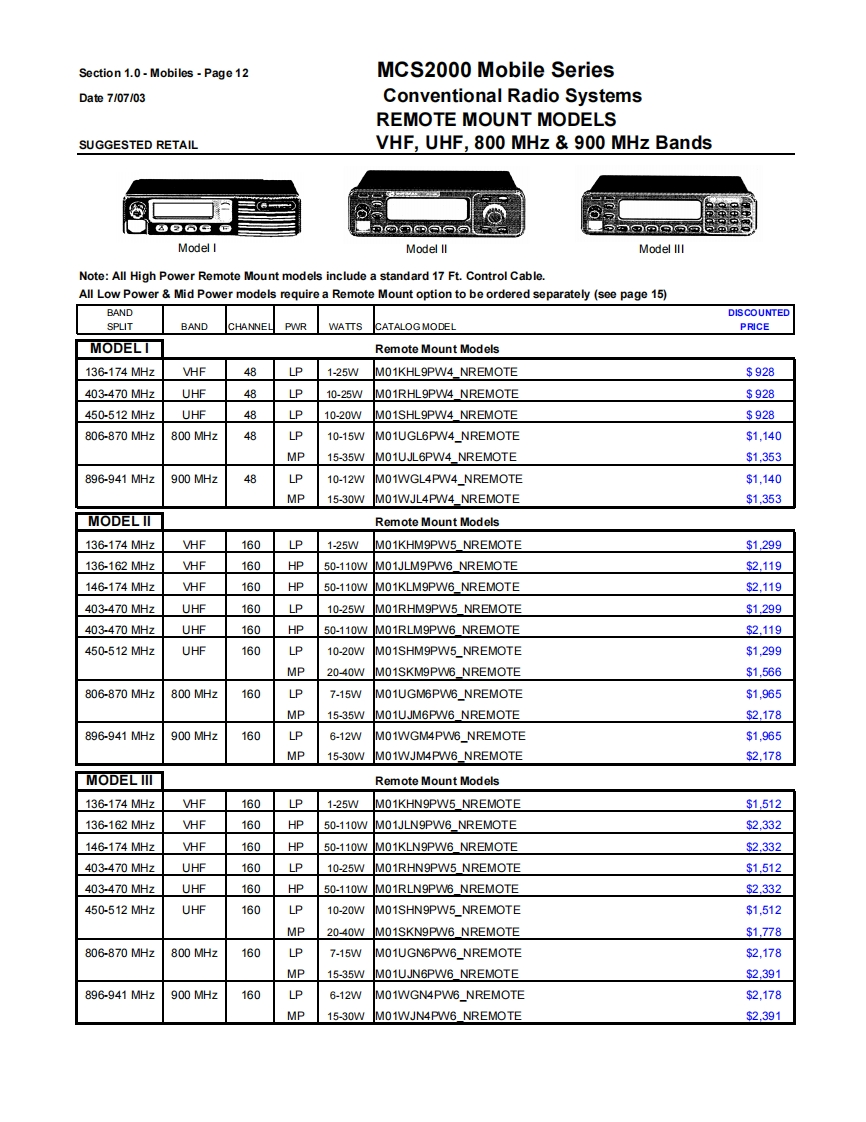 Section 1.0 - Mobiles - Page 12
Date 7/07/03

SUGGESTED RETAIL

MCS2000 Mobile Series
Conventional Radio Systems
REMOTE MOUNT MODELS
VHF, UHF, 800 MHz & 900 MHz Bands

Model I
Model II
Model III

Note: All High Power Remote Mount models include a standard 17 Ft. Control Cable.
All Low Power & Mid Power models require a Remote Mount option to be ordered separately (see page 15)

| BAND SPLIT | BAND | CHANNEL | PWR | WATTS | CATALOG MODEL | DISCOUNTED PRICE |
|---|---|---|---|---|---|---|
| MODEL I | | | | | Remote Mount Models | |
| 136-174 MHz | VHF | 48 | LP | 1-25W | M01KHL9PW4_NREMOTE | $ 928 |
| 403-470 MHz | UHF | 48 | LP | 10-25W | M01RHL9PW4_NREMOTE | $ 928 |
| 450-512 MHz | UHF | 48 | LP | 10-20W | M01SHL9PW4_NREMOTE | $ 928 |
| 806-870 MHz | 800 MHz | 48 | LP | 10-15W | M01UGL6PW4_NREMOTE | $1,140 |
| | | | MP | 15-35W | M01UJL6PW4_NREMOTE | $1,353 |
| 896-941 MHz | 900 MHz | 48 | LP | 10-12W | M01WGL4PW4_NREMOTE | $1,140 |
| | | | MP | 15-30W | M01WJL4PW4_NREMOTE | $1,353 |
| MODEL II | | | | | Remote Mount Models | |
| 136-174 MHz | VHF | 160 | LP | 1-25W | M01KHM9PW5_NREMOTE | $1,299 |
| 136-162 MHz | VHF | 160 | HP | 50-110W | M01JLM9PW6_NREMOTE | $2,119 |
| 146-174 MHz | VHF | 160 | HP | 50-110W | M01KLM9PW6_NREMOTE | $2,119 |
| 403-470 MHz | UHF | 160 | LP | 10-25W | M01RHM9PW5_NREMOTE | $1,299 |
| 403-470 MHz | UHF | 160 | HP | 50-110W | M01RLM9PW6_NREMOTE | $2,119 |
| 450-512 MHz | UHF | 160 | LP | 10-20W | M01SHM9PW5_NREMOTE | $1,299 |
| | | | MP | 20-40W | M01SKM9PW6_NREMOTE | $1,566 |
| 806-870 MHz | 800 MHz | 160 | LP | 7-15W | M01UGM6PW6_NREMOTE | $1,965 |
| | | | MP | 15-35W | M01UJM6PW6_NREMOTE | $2,178 |
| 896-941 MHz | 900 MHz | 160 | LP | 6-12W | M01WGM4PW6_NREMOTE | $1,965 |
| | | | MP | 15-30W | M01WJM4PW6_NREMOTE | $2,178 |
| MODEL III | | | | | Remote Mount Models | |
| 136-174 MHz | VHF | 160 | LP | 1-25W | M01KHN9PW5_NREMOTE | $1,512 |
| 136-162 MHz | VHF | 160 | HP | 50-110W | M01JLN9PW6_NREMOTE | $2,332 |
| 146-174 MHz | VHF | 160 | HP | 50-110W | M01KLN9PW6_NREMOTE | $2,332 |
| 403-470 MHz | UHF | 160 | LP | 10-25W | M01RHN9PW5_NREMOTE | $1,512 |
| 403-470 MHz | UHF | 160 | HP | 50-110W | M01RLN9PW6_NREMOTE | $2,332 |
| 450-512 MHz | UHF | 160 | LP | 10-20W | M01SHN9PW5_NREMOTE | $1,512 |
| | | | MP | 20-40W | M01SKN9PW6_NREMOTE | $1,778 |
| 806-870 MHz | 800 MHz | 160 | LP | 7-15W | M01UGN6PW6_NREMOTE | $2,178 |
| | | | MP | 15-35W | M01UJN6PW6_NREMOTE | $2,391 |
| 896-941 MHz | 900 MHz | 160 | LP | 6-12W | M01WGN4PW6_NREMOTE | $2,178 |
| | | | MP | 15-30W | M01WJN4PW6_NREMOTE | $2,391 |